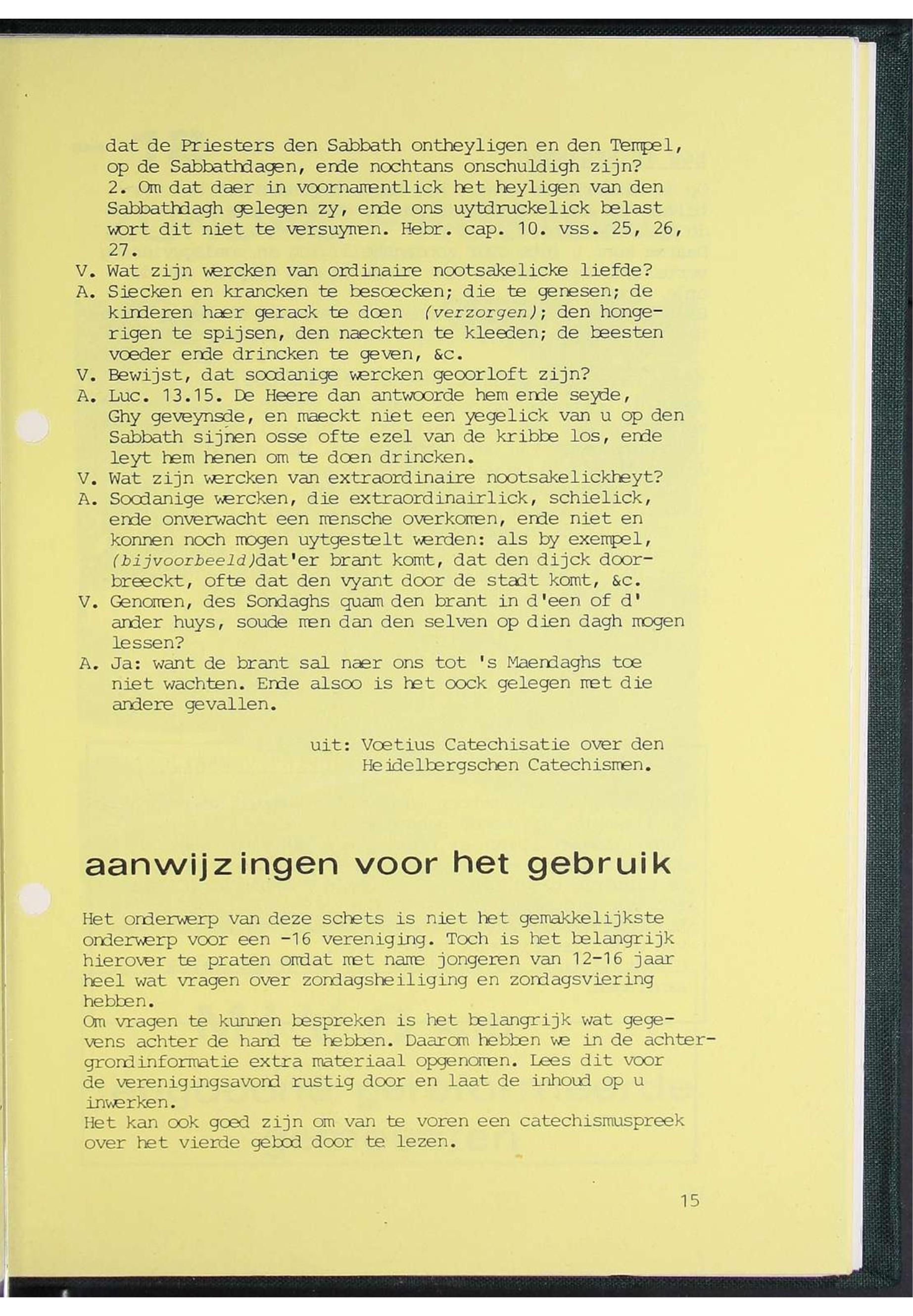 dat de Priesters den Sabbath ontheyligen en den Tempel, op de Sabbathdagen, ende nochtans onschuldigh zijn?
2. Om dat daer in voornamentlick het heyligen van den Sabbathdagh gelegen zy, ende ons uytdruckelick belast wort dit niet te versuymen. Hebr. cap. 10. vss. 25, 26, 27.
V. Wat zijn wercken van ordinaire nootsakelicke liefde?
A. Siecken en krancken te besoecken; die te genesen; de kinderen haer gerack te doen (verzorgen); den hongerigen te spijsen, den naeckten te kleeden; de beesten voeder ende drincken te geven, &c.
V. Bewijst, dat soodanige wercken geoorloft zijn?
A. Luc. 13.15. De Heere dan antwoorde hem ende seyde, Ghy geveynsde, en maeckt niet een yegelick van u op den Sabbath sijnen osse ofte ezel van de kribbe los, ende leyt hem henen om te doen drincken.
V. Wat zijn wercken van extraordinaire nootsakelickheyt?
A. Soodanige wercken, die extraordinairlick, schielick, ende onverwacht een mensche overkomen, ende niet en konnen noch mogen uytgestelt werden: als by exempel, (bijvoorbeeld)dat'er brant komt, dat den dijck doorbreeckt, ofte dat den vyant door de stadt komt, &c.
V. Genomen, des Sondaghs quam den brant in d'een of d' ander huys, soude men dan den selven op dien dagh mogen lessen?
A. Ja: want de brant sal naer ons tot 's Maendaghs toe niet wachten. Ende alsoo is het oock gelegen met die andere gevallen.

uit: Voetius Catechisatie over den Heidelbergschen Catechismen.

aanwijzingen voor het gebruik

Het onderwerp van deze schets is niet het gemakkelijkste onderwerp voor een -16 vereniging. Toch is het belangrijk hierover te praten omdat met name jongeren van 12-16 jaar heel wat vragen over zondagsheiliging en zondagsviering hebben.
Om vragen te kunnen bespreken is het belangrijk wat gegevens achter de hand te hebben. Daarom hebben we in de achtergrondinformatie extra materiaal opgenomen. Lees dit voor de verenigingsavond rustig door en laat de inhoud op u inwerken.
Het kan ook goed zijn om van te voren een catechismuspreek over het vierde gebod door te lezen.

15